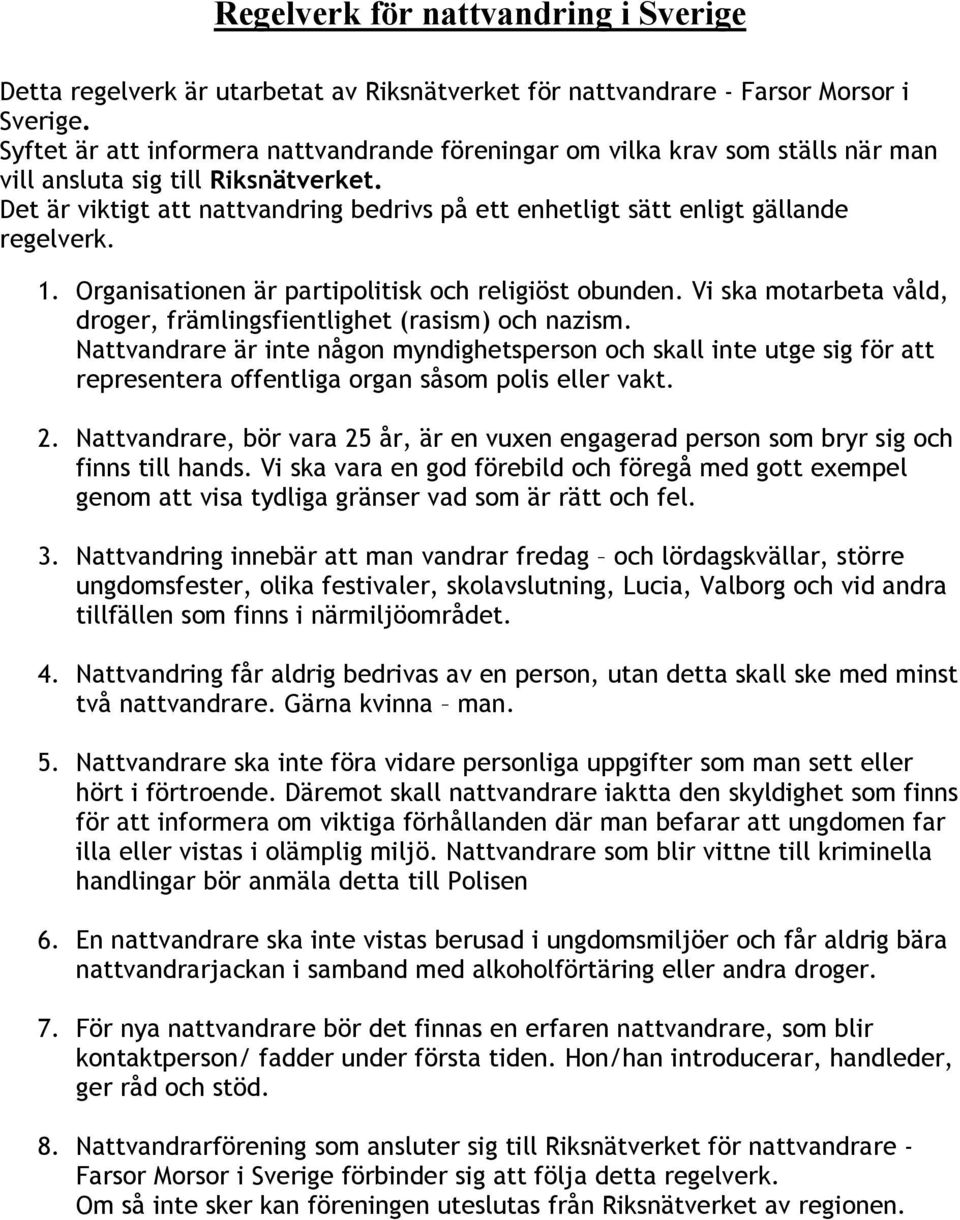 Regelverk för nattvandring i Sverige

Detta regelverk är utarbetat av Riksnätverket för nattvandrare - Farsor Morsor i Sverige.
Syftet är att informera nattvandrande föreningar om vilka krav som ställs när man vill ansluta sig till Riksnätverket.
Det är viktigt att nattvandring bedrivs på ett enhetligt sätt enligt gällande regelverk.

1. Organisationen är partipolitisk och religiöst obunden. Vi ska motarbeta våld, droger, främlingsfientlighet (rasism) och nazism. Nattvandrare är inte någon myndighetsperson och skall inte utge sig för att representera offentliga organ såsom polis eller vakt.

2. Nattvandrare, bör vara 25 år, är en vuxen engagerad person som bryr sig och finns till hands. Vi ska vara en god förebild och föregå med gott exempel genom att visa tydliga gränser vad som är rätt och fel.

3. Nattvandring innebär att man vandrar fredag – och lördagskvällar, större ungdomsfester, olika festivaler, skolavslutning, Lucia, Valborg och vid andra tillfällen som finns i närmiljöområdet.

4. Nattvandring får aldrig bedrivas av en person, utan detta skall ske med minst två nattvandrare. Gärna kvinna – man.

5. Nattvandrare ska inte föra vidare personliga uppgifter som man sett eller hört i förtroende. Däremot skall nattvandrare iaktta den skyldighet som finns för att informera om viktiga förhållanden där man befarar att ungdomen far illa eller vistas i olämplig miljö. Nattvandrare som blir vittne till kriminella handlingar bör anmäla detta till Polisen

6. En nattvandrare ska inte vistas berusad i ungdomsmiljöer och får aldrig bära nattvandrarjackan i samband med alkoholförtäring eller andra droger.

7. För nya nattvandrare bör det finnas en erfaren nattvandrare, som blir kontaktperson/ fadder under första tiden. Hon/han introducerar, handleder, ger råd och stöd.

8. Nattvandrarförening som ansluter sig till Riksnätverket för nattvandrare - Farsor Morsor i Sverige förbinder sig att följa detta regelverk.
Om så inte sker kan föreningen uteslutas från Riksnätverket av regionen.